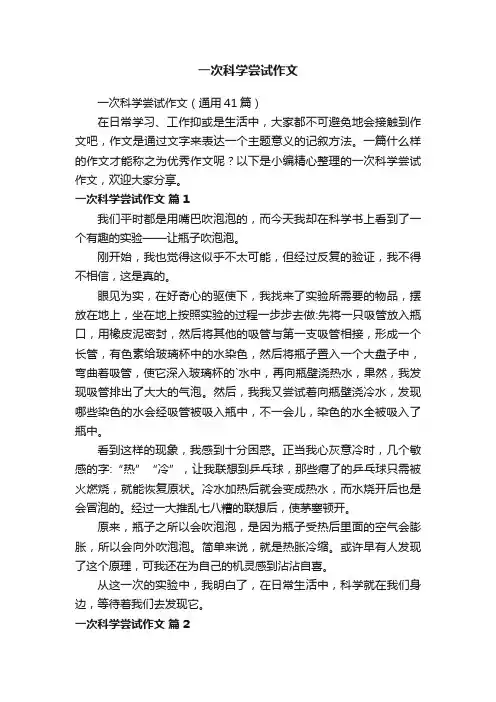 一次科学尝试作文

一次科学尝试作文（通用41篇）

在日常学习、工作抑或是生活中，大家都不可避免地会接触到作文吧，作文是通过文字来表达一个主题意义的记叙方法。一篇什么样的作文才能称之为优秀作文呢？以下是小编精心整理的一次科学尝试作文，欢迎大家分享。

一次科学尝试作文 篇1

我们平时都是用嘴巴吹泡泡的，而今天我却在科学书上看到了一个有趣的实验——让瓶子吹泡泡。

刚开始，我也觉得这似乎不太可能，但经过反复的验证，我不得不相信，这是真的。

眼见为实，在好奇心的驱使下，我找来了实验所需要的物品，摆放在地上，坐在地上按照实验的过程一步步去做:先将一只吸管放入瓶口，用橡皮泥密封，然后将其他的吸管与第一支吸管相接，形成一个长管，有色素给玻璃杯中的水染色，然后将瓶子置入一个大盘子中，弯曲着吸管，使它深入玻璃杯的`水中，再向瓶壁浇热水，果然，我发现吸管排出了大大的气泡。然后，我我又尝试着向瓶壁浇冷水，发现哪些染色的水会经吸管被吸入瓶中，不一会儿，染色的水全被吸入了瓶中。

看到这样的现象，我感到十分困惑。正当我心灰意冷时，几个敏感的字:“热”“冷”，让我联想到乒乓球，那些瘪了的乒乓球只需被火燃烧，就能恢复原状。冷水加热后就会变成热水，而水烧开后也是会冒泡的。经过一大推乱七八糟的联想后，使茅塞顿开。

原来，瓶子之所以会吹泡泡，是因为瓶子受热后里面的空气会膨胀，所以会向外吹泡泡。简单来说，就是热胀冷缩。或许早有人发现了这个原理，可我还在为自己的机灵感到沾沾自喜。

从这一次的实验中，我明白了，在日常生活中，科学就在我们身边，等待着我们去发现它。

一次科学尝试作文 篇2